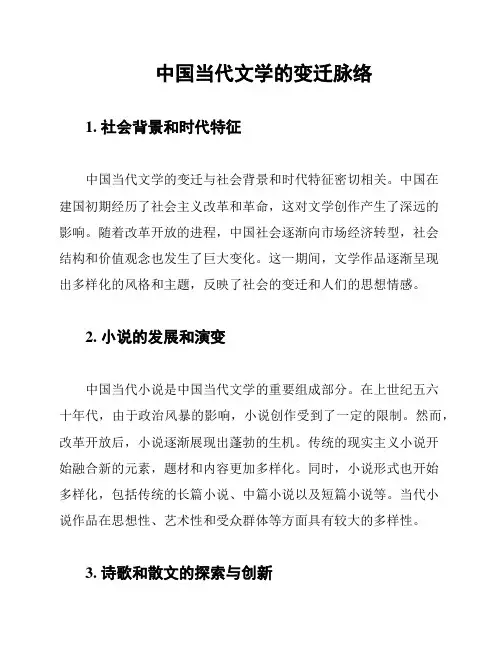 中国当代文学的变迁脉络

1. 社会背景和时代特征

中国当代文学的变迁与社会背景和时代特征密切相关。中国在建国初期经历了社会主义改革和革命，这对文学创作产生了深远的影响。随着改革开放的进程，中国社会逐渐向市场经济转型，社会结构和价值观念也发生了巨大变化。这一期间，文学作品逐渐呈现出多样化的风格和主题，反映了社会的变迁和人们的思想情感。

2. 小说的发展和演变

中国当代小说是中国当代文学的重要组成部分。在上世纪五六十年代，由于政治风暴的影响，小说创作受到了一定的限制。然而，改革开放后，小说逐渐展现出蓬勃的生机。传统的现实主义小说开始融合新的元素，题材和内容更加多样化。同时，小说形式也开始多样化，包括传统的长篇小说、中篇小说以及短篇小说等。当代小说作品在思想性、艺术性和受众群体等方面具有较大的多样性。

3. 诗歌和散文的探索与创新